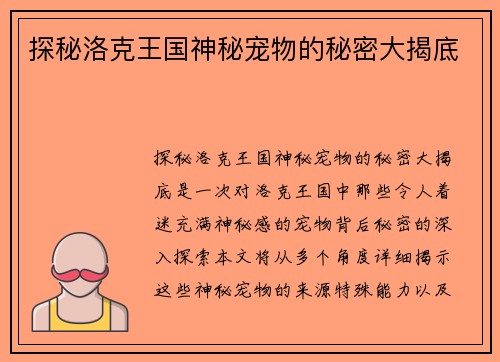 探秘洛克王国神秘宠物的秘密大揭底

探秘洛克王国神秘宠物的秘密大揭底是一次对洛克王国中那些令人着迷充满神秘感的宠物背后秘密的深入探索本文将从多个角度详细揭示这些神秘宠物的来源特殊能力以及